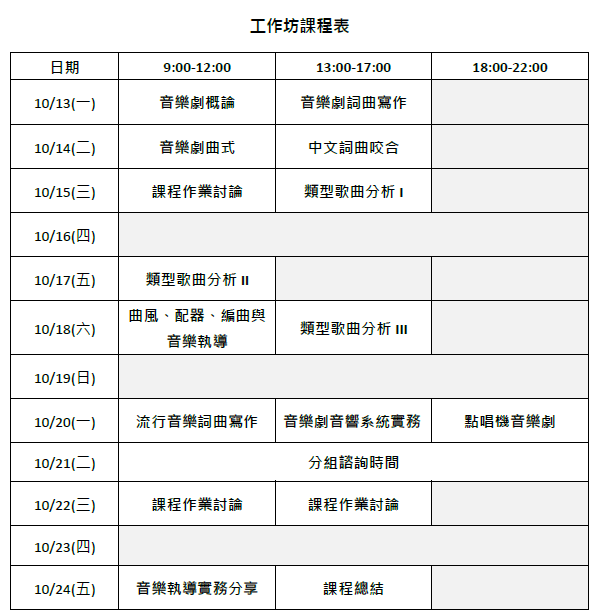 工作坊課程表

| 日期 | 9:00-12:00 | 13:00-17:00 | 18:00-22:00 |
|---|---|---|---|
| 10/13(一) | 音樂劇概論 | 音樂劇詞曲寫作 | |
| 10/14(二) | 音樂劇曲式 | 中文詞曲咬合 | |
| 10/15(三) | 課程作業討論 | 類型歌曲分析 I | |
| 10/16(四) | | | |
| 10/17(五) | 類型歌曲分析 II | | |
| 10/18(六) | 曲風、配器、編曲與音樂執導 | 類型歌曲分析 III | |
| 10/19(日) | | | |
| 10/20(一) | 流行音樂詞曲寫作 | 音樂劇音響系統實務 | 點唱機音樂劇 |
| 10/21(二) | 分組諮詢時間 | | |
| 10/22(三) | 課程作業討論 | 課程作業討論 | |
| 10/23(四) | | | |
| 10/24(五) | 音樂執導實務分享 | 課程總結 | |